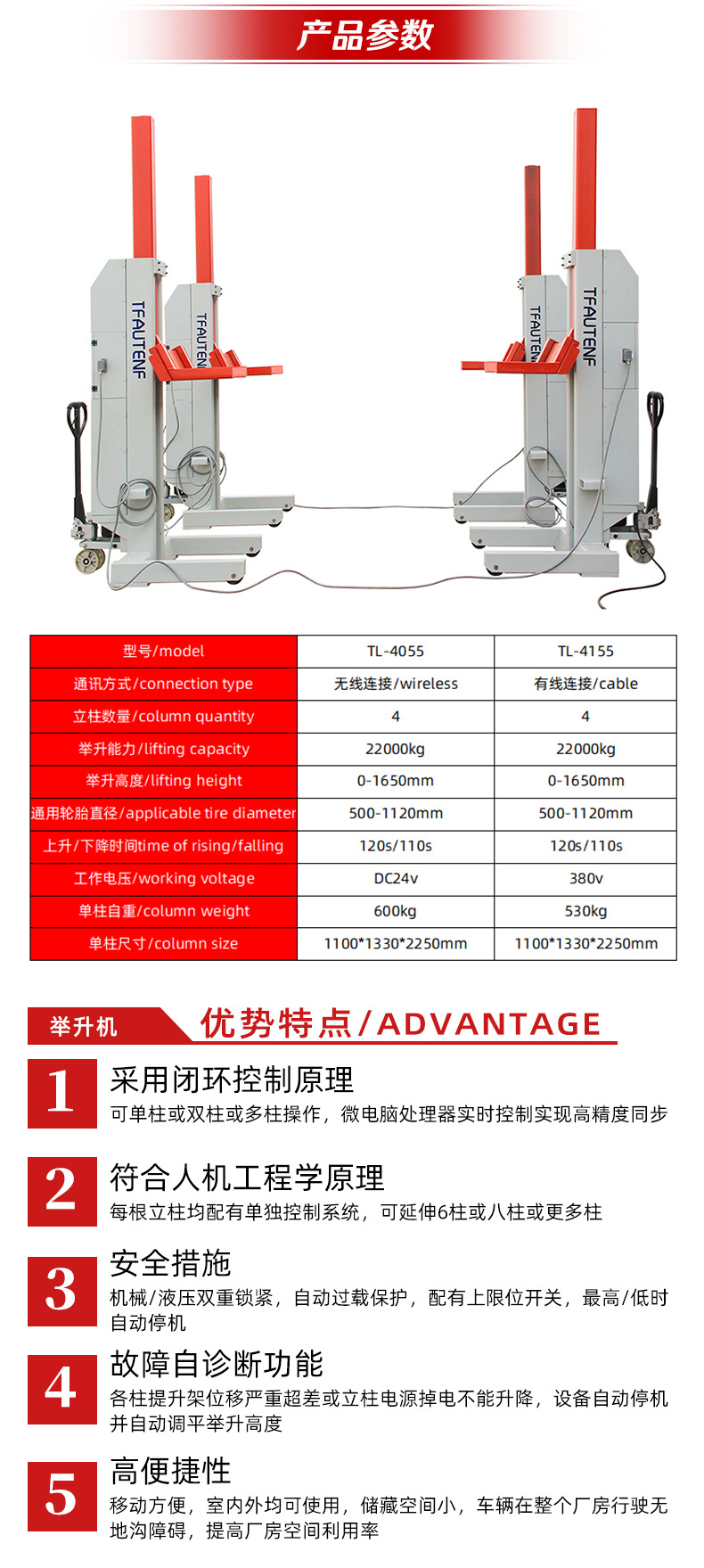 产品参数

TFAUTENF
TFAUTENF
TFAUTENF
TFAUTENF

| 型号/model | TL-4055 | TL-4155 |
|---|---|---|
| 通讯方式/connection type | 无线连接/wireless | 有线连接/cable |
| 立柱数量/column quantity | 4 | 4 |
| 举升能力/lifting capacity | 22000kg | 22000kg |
| 举升高度/lifting height | 0-1650mm | 0-1650mm |
| 通用轮胎直径/applicable tire diameter | 500-1120mm | 500-1120mm |
| 上升/下降时间time of rising/falling | 120s/110s | 120s/110s |
| 工作电压/working voltage | DC24v | 380v |
| 单柱自重/column weight | 600kg | 530kg |
| 单柱尺寸/column size | 1100*1330*2250mm | 1100*1330*2250mm |

举升机
优势特点/ADVANTAGE

1
采用闭环控制原理
可单柱或双柱或多柱操作，微电脑处理器实时控制实现高精度同步

2
符合人机工程学原理
每根立柱均配有单独控制系统，可延伸6柱或八柱或更多柱

3
安全措施
机械/液压双重锁紧，自动过载保护，配有上限位开关，最高/低时自动停机

4
故障自诊断功能
各柱提升架位移严重超差或立柱电源掉电不能升降，设备自动停机并自动调平举升高度

5
高便捷性
移动方便，室内外均可使用，储藏空间小，车辆在整个厂房行驶无地沟障碍，提高厂房空间利用率